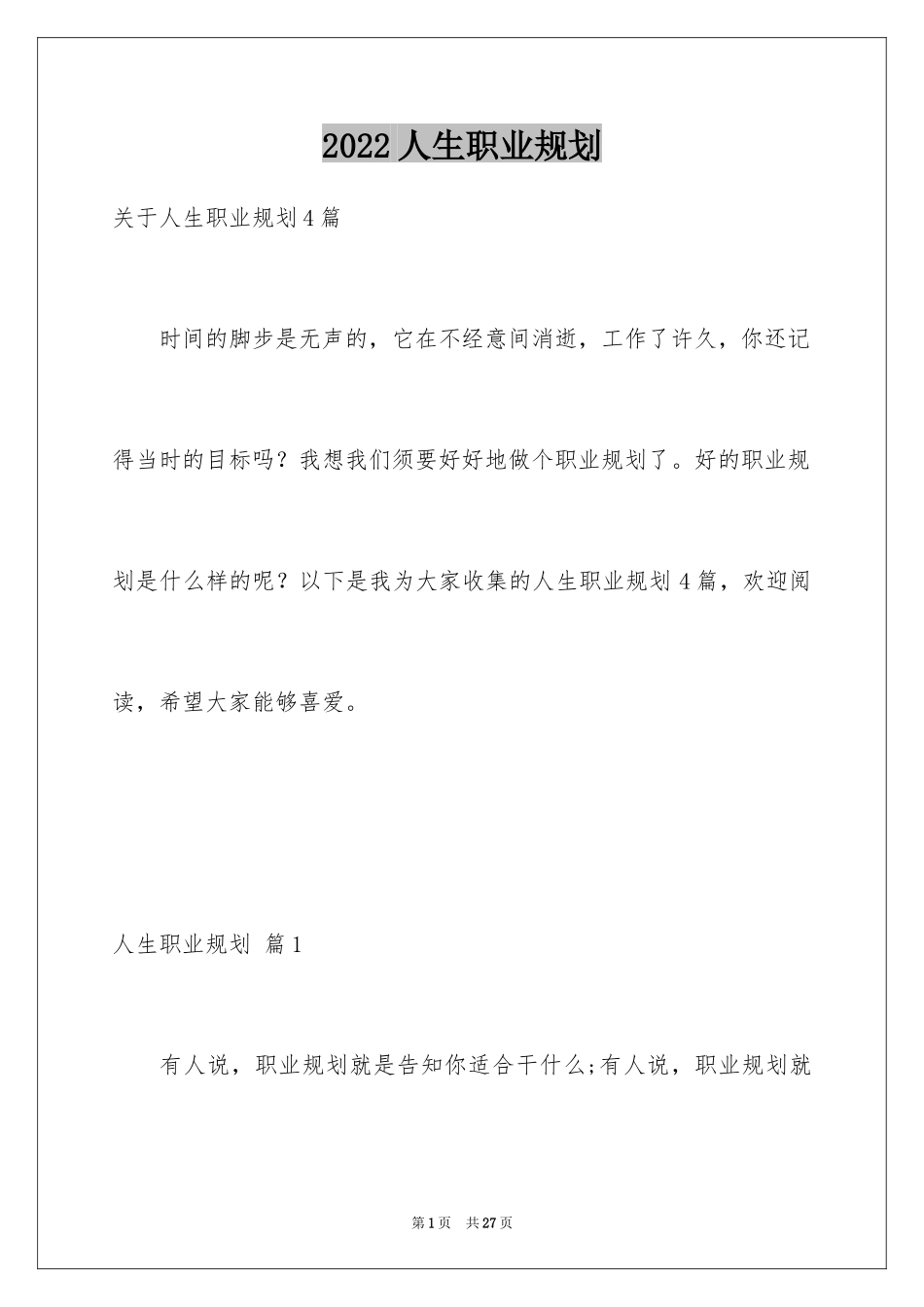 2022 人生职业规划

关于人生职业规划 4 篇

时间的脚步是无声的，它在不经意间消逝，工作了许久，你还记得当时的目标吗？我想我们须要好好地做个职业规划了。好的职业规划是什么样的呢？以下是我为大家收集的人生职业规划 4 篇，欢迎阅读，希望大家能够喜爱。

人生职业规划 篇 1

有人说，职业规划就是告知你适合干什么;有人说，职业规划就

第 1 页 共 27 页